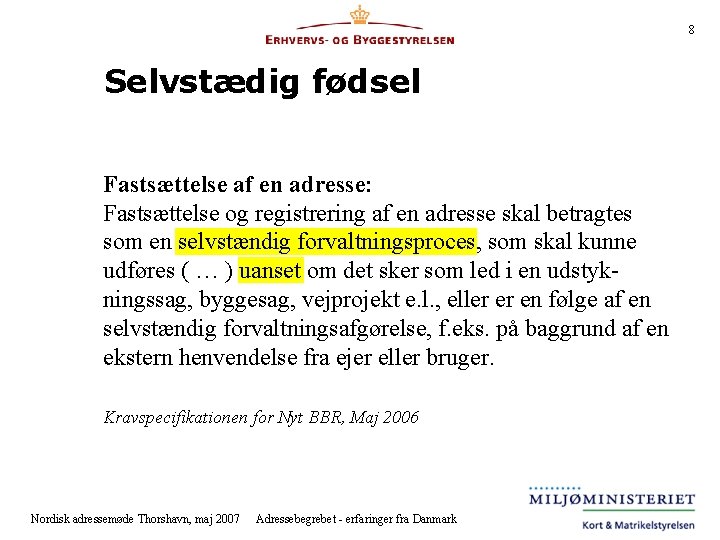 ERHVERVS- OG BYGGESTYRELSEN

8

Selvstædig fødsel

Fastsættelse af en adresse:
Fastsættelse og registrering af en adresse skal betragtes som en selvstændig forvaltningsproces, som skal kunne udføres ( … ) uanset om det sker som led i en udstykningssag, byggesag, vejprojekt e.l., eller er en følge af en selvstændig forvaltningsafgørelse, f.eks. på baggrund af en ekstern henvendelse fra ejer eller bruger.

Kravspecifikationen for Nyt BBR, Maj 2006

Nordisk adressemøde Thorshavn, maj 2007 Adressebegrebet - erfaringer fra Danmark

MILJØMINISTERIET
Kort & Matrikelstyrelsen